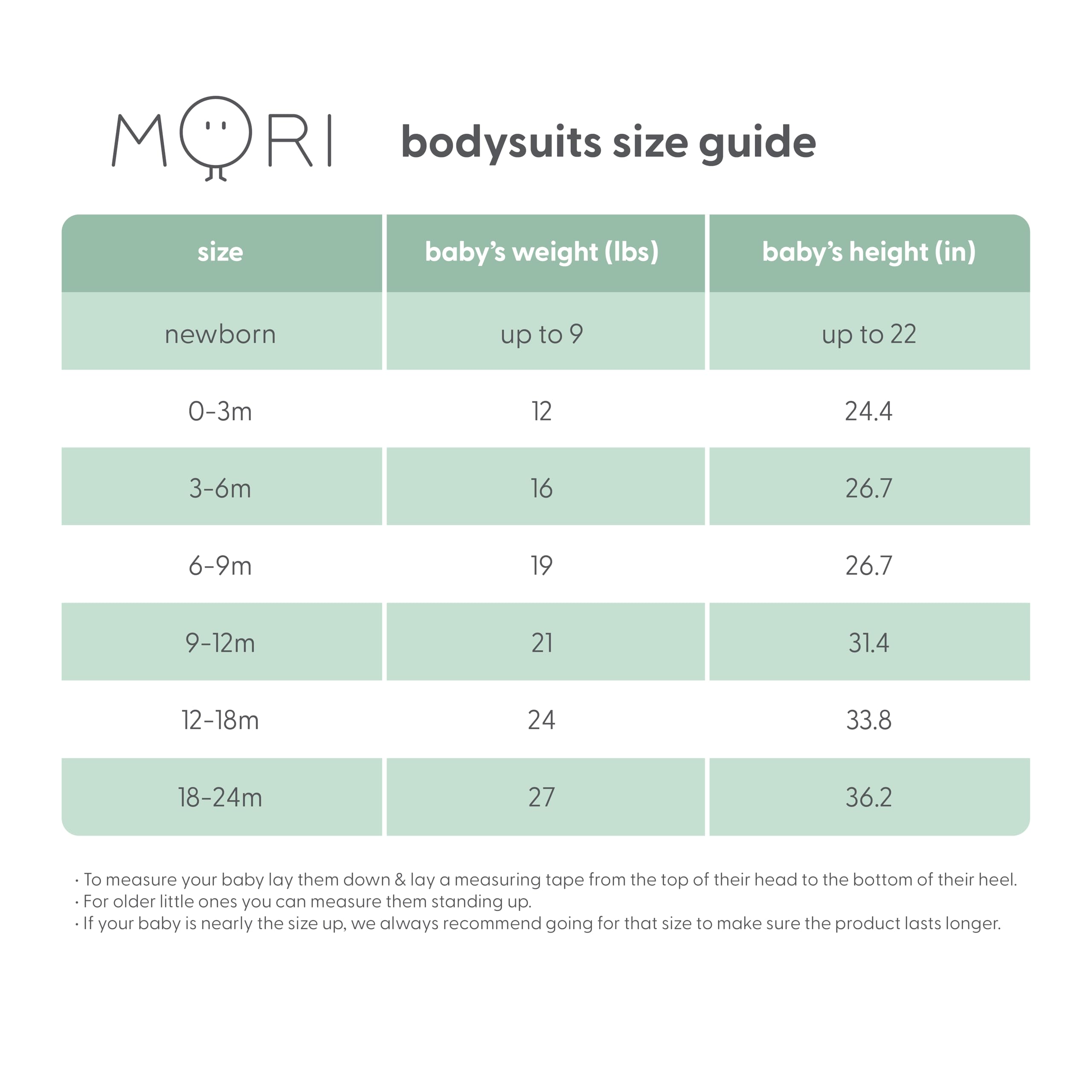 MORI

bodysuits size guide

| size | baby's weight (lbs) | baby's height (in) |
|---|---|---|
| newborn | up to 9 | up to 22 |
| 0-3m | 12 | 24.4 |
| 3-6m | 16 | 26.7 |
| 6-9m | 19 | 26.7 |
| 9-12m | 21 | 31.4 |
| 12-18m | 24 | 33.8 |
| 18-24m | 27 | 36.2 |

· To measure your baby lay them down & lay a measuring tape from the top of their head to the bottom of their heel.
· For older little ones you can measure them standing up.
· If your baby is nearly the size up, we always recommend going for that size to make sure the product lasts longer.